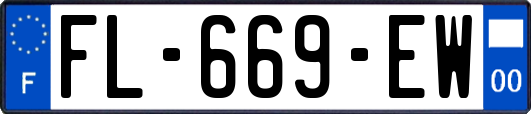 F

FL-669-EW

00